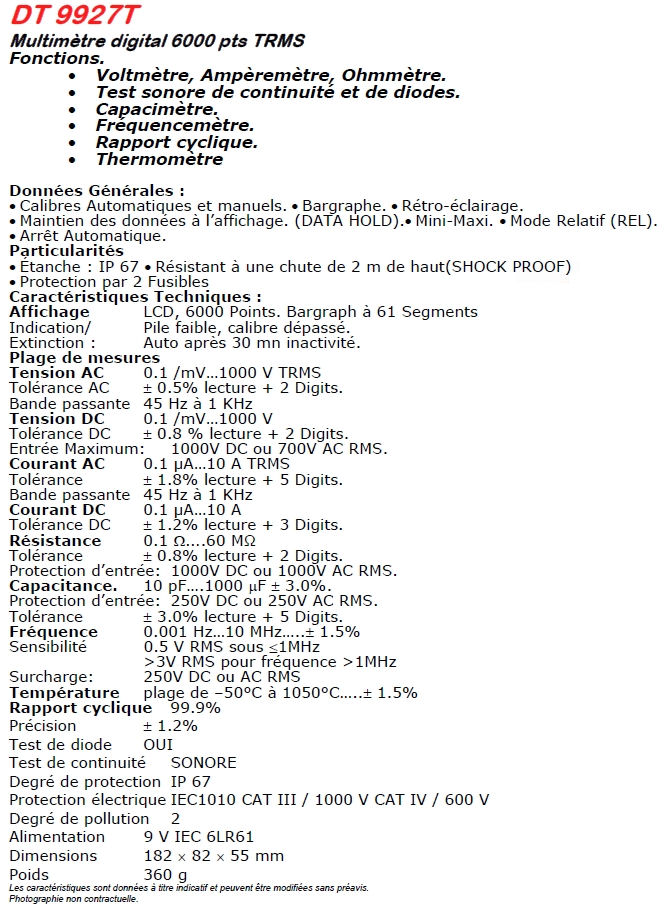 DT 9927T

Multimètre digital 6000 pts TRMS
Fonctions.
• Voltmètre, Ampèremètre, Ohmmètre.
• Test sonore de continuité et de diodes.
• Capacimètre.
• Fréquencemètre.
• Rapport cyclique.
• Thermomètre

Données Générales :
• Calibres Automatiques et manuels. • Bargraphe. • Rétro-éclairage.
• Maintien des données à l'affichage. (DATA HOLD).• Mini-Maxi. • Mode Relatif (REL).
• Arrêt Automatique.
Particularités
• Étanche : IP 67 • Résistant à une chute de 2 m de haut(SHOCK PROOF)
• Protection par 2 Fusibles
Caractéristiques Techniques :
Affichage LCD, 6000 Points. Bargraph à 61 Segments
Indication/ Pile faible, calibre dépassé.
Extinction : Auto après 30 mn inactivité.
Plage de mesures
Tension AC 0.1 /mV...1000 V TRMS
Tolérance AC ± 0.5% lecture + 2 Digits.
Bande passante 45 Hz à 1 KHz
Tension DC 0.1 /mV...1000 V
Tolérance DC ± 0.8 % lecture + 2 Digits.
Entrée Maximum: 1000V DC ou 700V AC RMS.
Courant AC 0.1 µA...10 A TRMS
Tolérance ± 1.8% lecture + 5 Digits.
Bande passante 45 Hz à 1 KHz
Courant DC 0.1 µA...10 A
Tolérance DC ± 1.2% lecture + 3 Digits.
Résistance 0.1 Ω....60 MΩ
Tolérance ± 0.8% lecture + 2 Digits.
Protection d'entrée: 1000V DC ou 1000V AC RMS.
Capacitance. 10 pF....1000 µF ± 3.0%.
Protection d'entrée: 250V DC ou 250V AC RMS.
Tolérance ± 3.0% lecture + 5 Digits.
Fréquence 0.001 Hz...10 MHz.....± 1.5%
Sensibilité 0.5 V RMS sous ≤1MHz
>3V RMS pour fréquence >1MHz
Surcharge: 250V DC ou AC RMS
Température plage de –50°C à 1050°C.....± 1.5%
Rapport cyclique 99.9%
Précision ± 1.2%
Test de diode OUI
Test de continuité SONORE
Degré de protection IP 67
Protection électrique IEC1010 CAT III / 1000 V CAT IV / 600 V
Degré de pollution 2
Alimentation 9 V IEC 6LR61
Dimensions 182 × 82 × 55 mm
Poids 360 g
Les caractéristiques sont données à titre indicatif et peuvent être modifiées sans préavis.
Photographie non contractuelle.